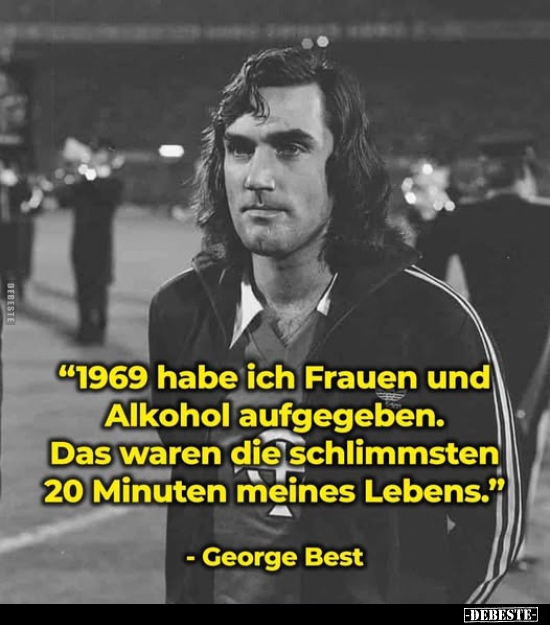 DEBESTE

“1969 habe ich Frauen und Alkohol aufgegeben. Das waren die schlimmsten 20 Minuten meines Lebens.”

- George Best

-DEBESTE-